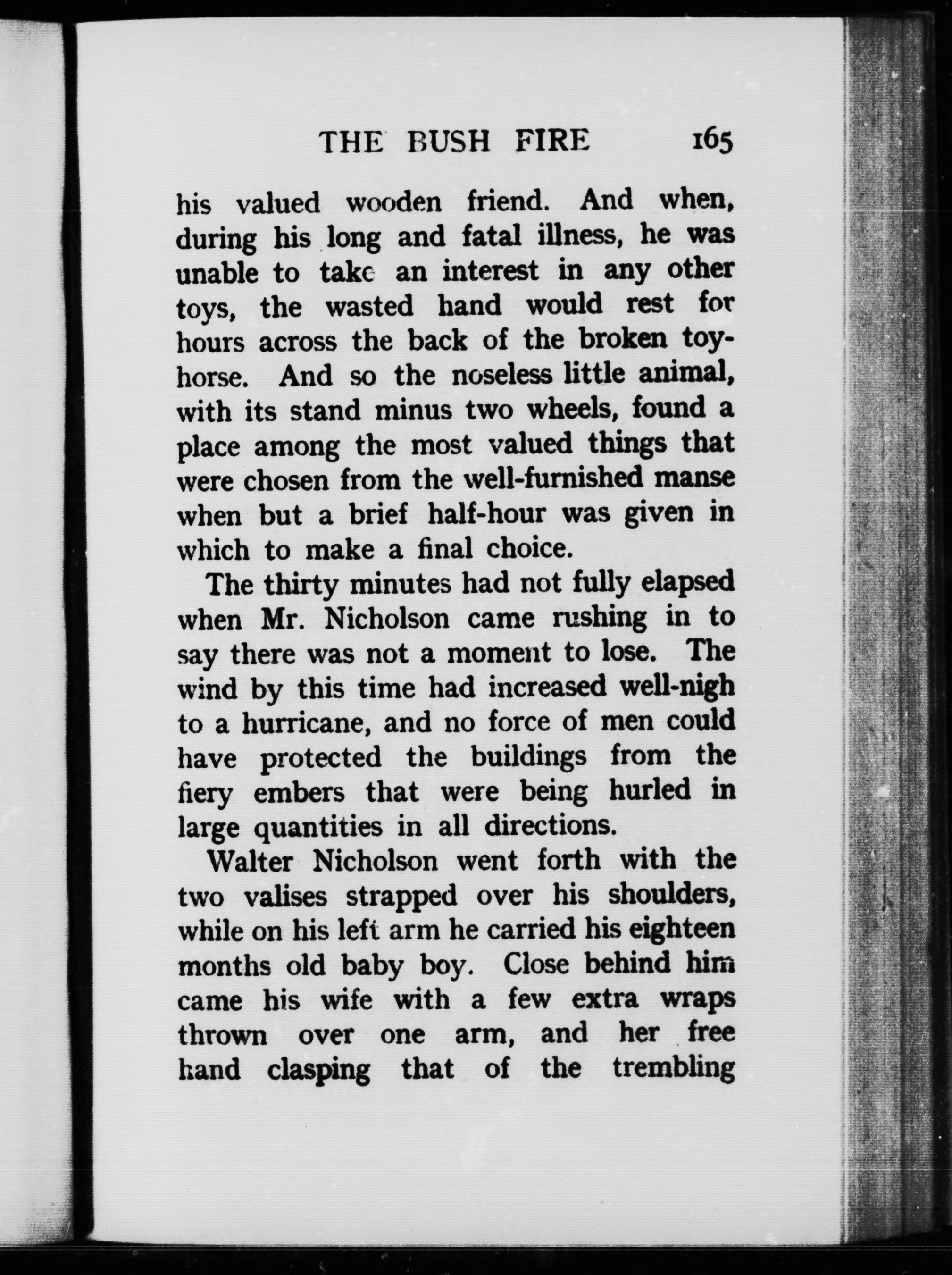 THE BUSH FIRE 165

his valued wooden friend. And when, during his long and fatal illness, he was unable to take an interest in any other toys, the wasted hand would rest for hours across the back of the broken toy-horse. And so the noseless little animal, with its stand minus two wheels, found a place among the most valued things that were chosen from the well-furnished manse when but a brief half-hour was given in which to make a final choice.

The thirty minutes had not fully elapsed when Mr. Nicholson came rushing in to say there was not a moment to lose. The wind by this time had increased well-nigh to a hurricane, and no force of men could have protected the buildings from the fiery embers that were being hurled in large quantities in all directions.

Walter Nicholson went forth with the two valises strapped over his shoulders, while on his left arm he carried his eighteen months old baby boy. Close behind him came his wife with a few extra wraps thrown over one arm, and her free hand clasping that of the trembling